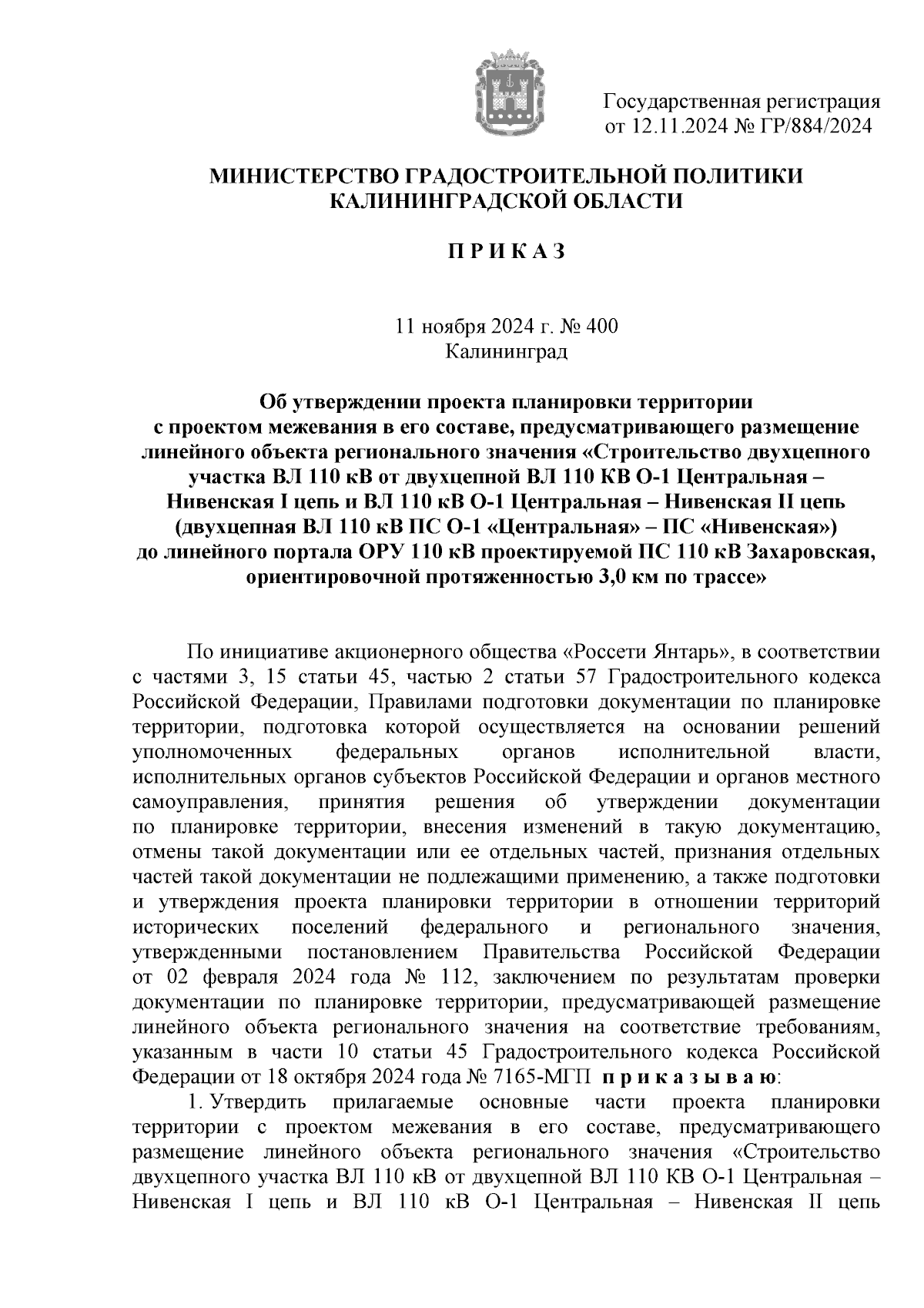 Государственная регистрация
от 12.11.2024 № ГР/884/2024

МИНИСТЕРСТВО ГРАДОСТРОИТЕЛЬНОЙ ПОЛИТИКИ
КАЛИНИНГРАДСКОЙ ОБЛАСТИ

П Р И К А З

11 ноября 2024 г. № 400
Калининград

Об утверждении проекта планировки территории с проектом межевания в его составе, предусматривающего размещение линейного объекта регионального значения «Строительство двухцепного участка ВЛ 110 кВ от двухцепной ВЛ 110 КВ О-1 Центральная – Нивенская I цепь и ВЛ 110 кВ О-1 Центральная – Нивенская II цепь (двухцепная ВЛ 110 кВ ПС О-1 «Центральная» – ПС «Нивенская») до линейного портала ОРУ 110 кВ проектируемой ПС 110 кВ Захаровская, ориентировочной протяженностью 3,0 км по трассе»

По инициативе акционерного общества «Россети Янтарь», в соответствии с частями 3, 15 статьи 45, частью 2 статьи 57 Градостроительного кодекса Российской Федерации, Правилами подготовки документации по планировке территории, подготовка которой осуществляется на основании решений уполномоченных федеральных органов исполнительной власти, исполнительных органов субъектов Российской Федерации и органов местного самоуправления, принятия решения об утверждении документации по планировке территории, внесения изменений в такую документацию, отмены такой документации или ее отдельных частей, признания отдельных частей такой документации не подлежащими применению, а также подготовки и утверждения проекта планировки территории в отношении территорий исторических поселений федерального и регионального значения, утвержденными постановлением Правительства Российской Федерации от 02 февраля 2024 года № 112, заключением по результатам проверки документации по планировке территории, предусматривающей размещение линейного объекта регионального значения на соответствие требованиям, указанным в части 10 статьи 45 Градостроительного кодекса Российской Федерации от 18 октября 2024 года № 7165-МГП п р и к а з ы в а ю:

1. Утвердить прилагаемые основные части проекта планировки территории с проектом межевания в его составе, предусматривающего размещение линейного объекта регионального значения «Строительство двухцепного участка ВЛ 110 кВ от двухцепной ВЛ 110 КВ О-1 Центральная – Нивенская I цепь и ВЛ 110 кВ О-1 Центральная – Нивенская II цепь